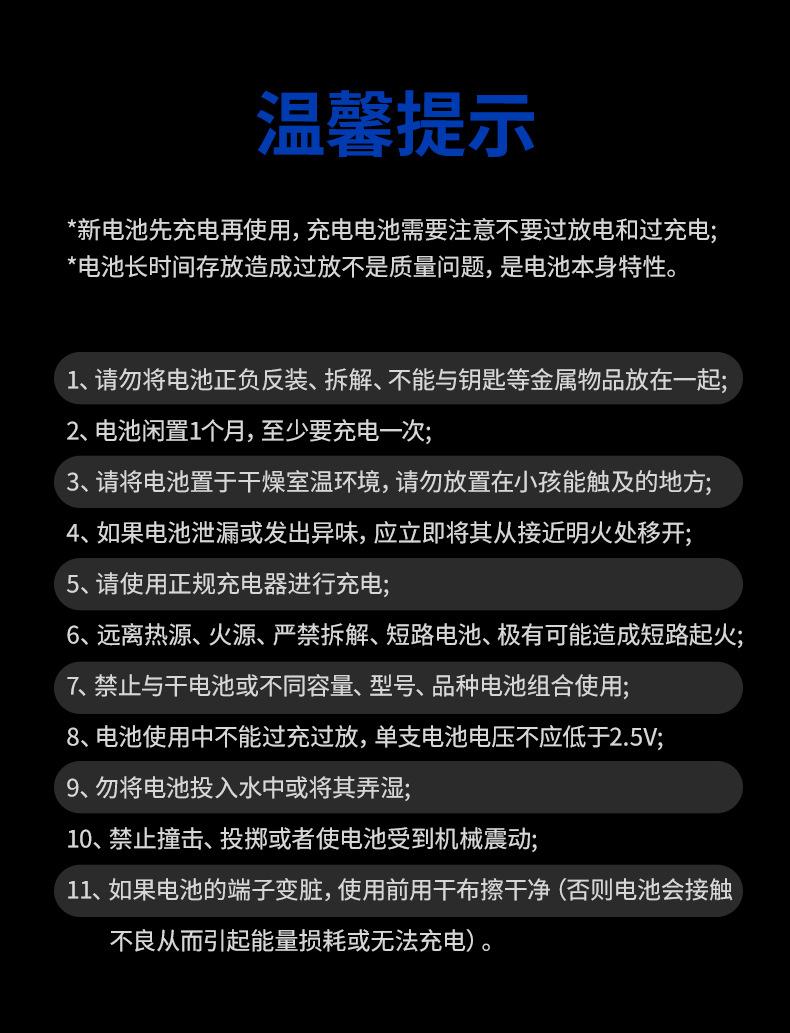 温馨提示

*新电池先充电再使用，充电电池需要注意不要过放电和过充电；
*电池长时间存放造成过放不是质量问题，是电池本身特性。

1、请勿将电池正负反装、拆解、不能与钥匙等金属物品放在一起；

2、电池闲置1个月，至少要充电一次；

3、请将电池置于干燥室温环境，请勿放置在小孩能触及的地方；

4、如果电池泄漏或发出异味，应立即将其从接近明火处移开；

5、请使用正规充电器进行充电；

6、远离热源、火源、严禁拆解、短路电池、极有可能造成短路起火；

7、禁止与干电池或不同容量、型号、品种电池组合使用；

8、电池使用中不能过充过放，单支电池电压不应低于2.5V；

9、勿将电池投入水中或将其弄湿；

10、禁止撞击、投掷或者使电池受到机械震动；

11、如果电池的端子变脏，使用前用干布擦干净（否则电池会接触不良从而引起能量损耗或无法充电）。